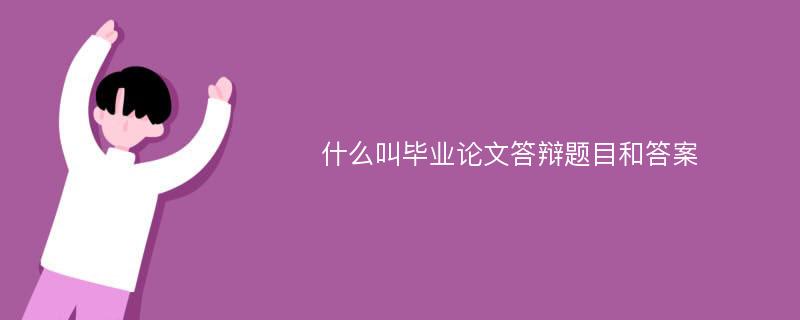 什么叫毕业论文答辩题目和答案